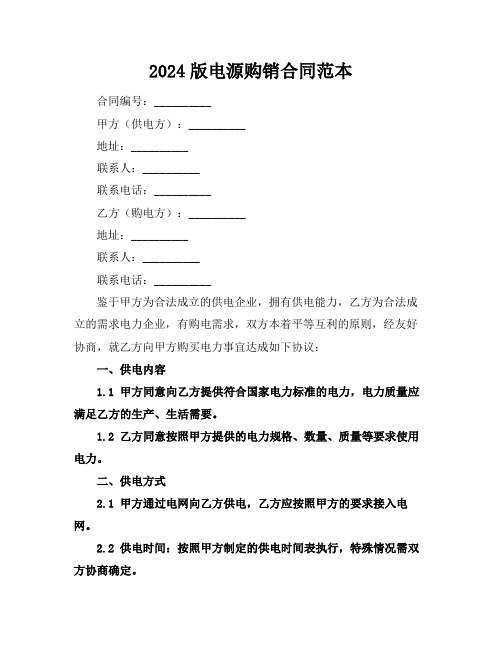 2024 版电源购销合同范本

合同编号：__________

甲方（供电方）：__________

地址：__________

联系人：__________

联系电话：__________

乙方（购电方）：__________

地址：__________

联系人：__________

联系电话：__________

鉴于甲方为合法成立的供电企业，拥有供电能力，乙方为合法成立的需求电力企业，有购电需求，双方本着平等互利的原则，经友好协商，就乙方向甲方购买电力事宜达成如下协议：

一、供电内容

1.1 甲方同意向乙方提供符合国家电力标准的电力，电力质量应满足乙方的生产、生活需要。

1.2 乙方同意按照甲方提供的电力规格、数量、质量等要求使用电力。

二、供电方式

2.1 甲方通过电网向乙方供电，乙方应按照甲方的要求接入电网。

2.2 供电时间：按照甲方制定的供电时间表执行，特殊情况需双方协商确定。